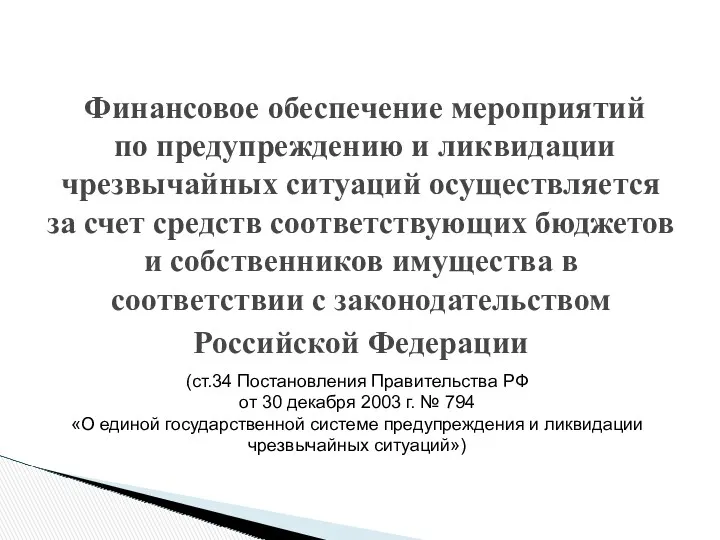 Финансовое обеспечение мероприятий по предупреждению и ликвидации чрезвычайных ситуаций осуществляется за счет средств соответствующих бюджетов и собственников имущества в соответствии с законодательством Российской Федерации

(ст.34 Постановления Правительства РФ от 30 декабря 2003 г. № 794 «О единой государственной системе предупреждения и ликвидации чрезвычайных ситуаций»)